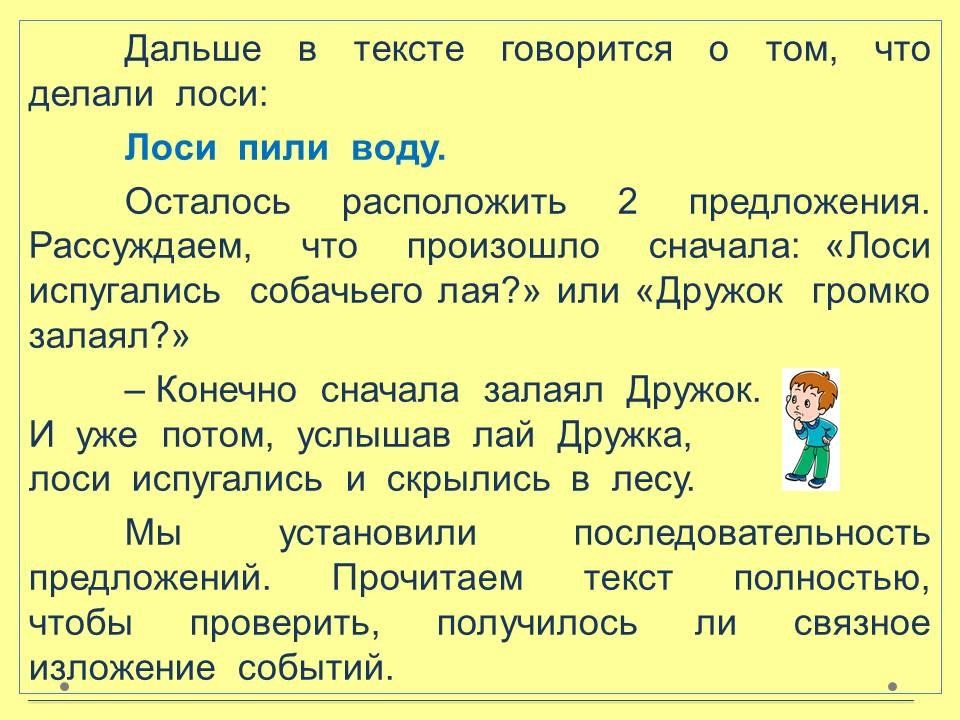 Дальше в тексте говорится о том, что делали лоси:

Лоси пили воду.

Осталось расположить 2 предложения. Рассуждаем, что произошло сначала: «Лоси испугались собачьего лая?» или «Дружок громко залаял?»

– Конечно сначала залаял Дружок. И уже потом, услышав лай Дружка, лоси испугались и скрылись в лесу.

Мы установили последовательность предложений. Прочитаем текст полностью, чтобы проверить, получилось ли связное изложение событий.